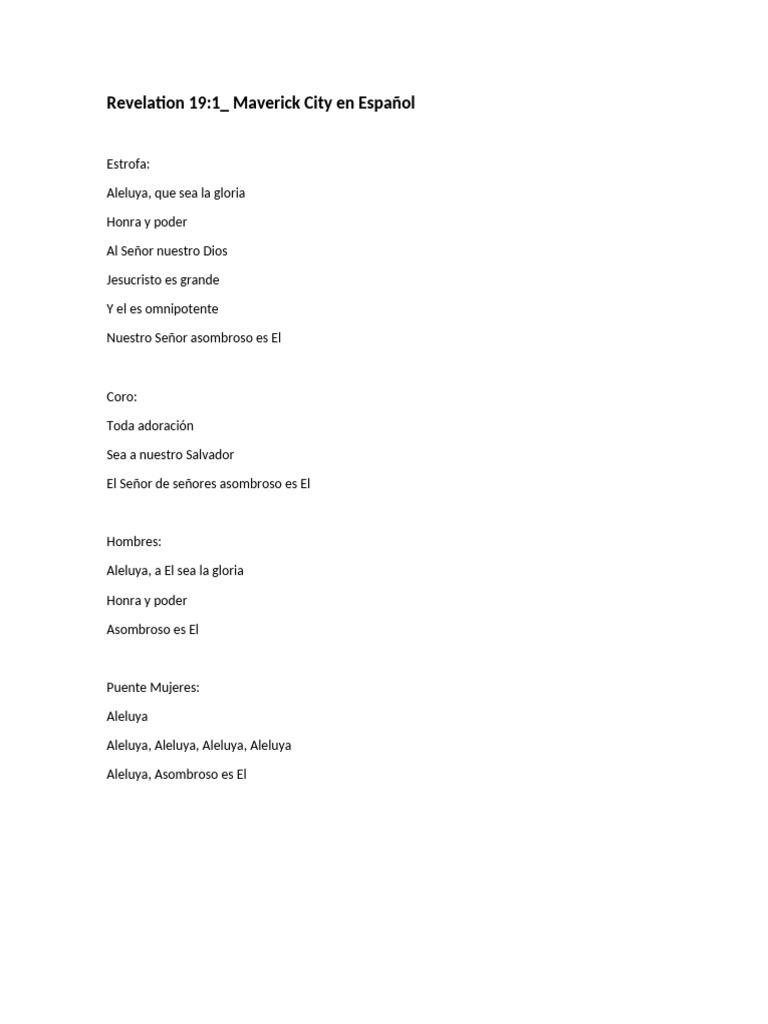 Revelation 19:1_ Maverick City en Español

Estrofa:
Aleluya, que sea la gloria
Honra y poder
Al Señor nuestro Dios
Jesucristo es grande
Y el es omnipotente
Nuestro Señor asombroso es El

Coro:
Toda adoración
Sea a nuestro Salvador
El Señor de señores asombroso es El

Hombres:
Aleluya, a El sea la gloria
Honra y poder
Asombroso es El

Puente Mujeres:
Aleluya
Aleluya, Aleluya, Aleluya, Aleluya
Aleluya, Asombroso es El